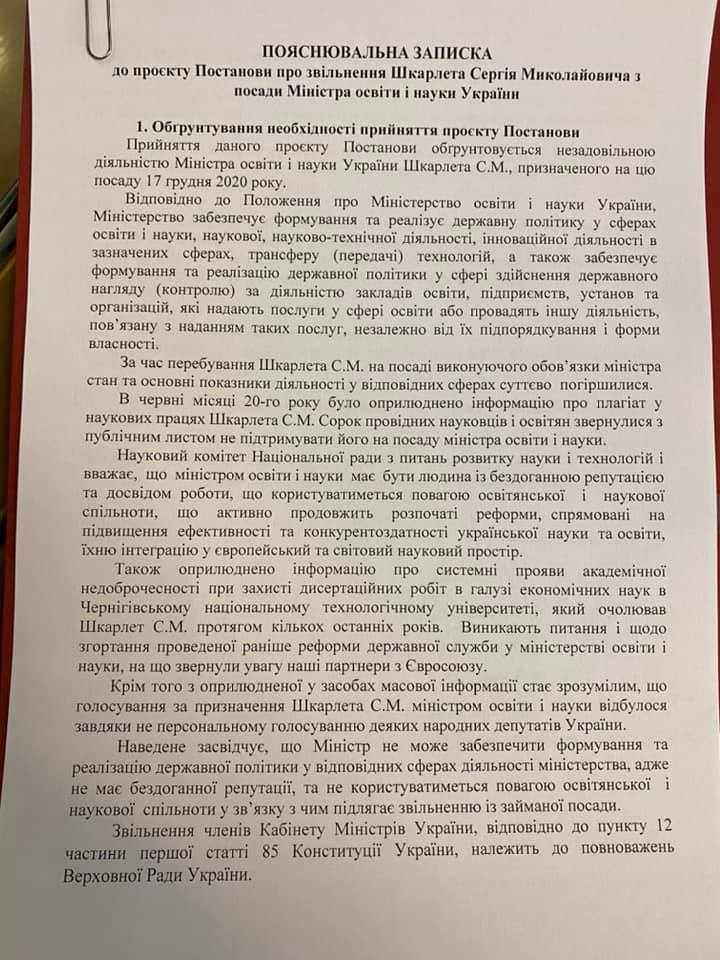 ПОЯСНЮВАЛЬНА ЗАПИСКА
до проєкту Постанови про звільнення Шкарлета Сергія Миколайовича з посади Міністра освіти і науки України

1. Обґрунтування необхідності прийняття проєкту Постанови

Прийняття даного проєкту Постанови обґрунтовується незадовільною діяльністю Міністра освіти і науки України Шкарлета С.М., призначеного на цю посаду 17 грудня 2020 року.

Відповідно до Положення про Міністерство освіти і науки України, Міністерство забезпечує формування та реалізує державну політику у сферах освіти і науки, наукової, науково-технічної діяльності, інноваційної діяльності в зазначених сферах, трансферу (передачі) технологій, а також забезпечує формування та реалізацію державної політики у сфері здійснення державного нагляду (контролю) за діяльністю закладів освіти, підприємств, установ та організацій, які надають послуги у сфері освіти або провадять іншу діяльність, пов'язану з наданням таких послуг, незалежно від їх підпорядкування і форми власності.

За час перебування Шкарлета С.М. на посаді виконуючого обов'язки міністра стан та основні показники діяльності у відповідних сферах суттєво погіршилися.

В червні місяці 20-го року було оприлюднено інформацію про плагіат у наукових працях Шкарлета С.М. Сорок провідних науковців і освітян звернулися з публічним листом не підтримувати його на посаду міністра освіти і науки.

Науковий комітет Національної ради з питань розвитку науки і технологій і вважає, що міністром освіти і науки має бути людина із бездоганною репутацією та досвідом роботи, що користуватиметься повагою освітянської і наукової спільноти, що активно продовжить розпочаті реформи, спрямовані на підвищення ефективності та конкурентоздатності української науки та освіти, їхню інтеграцію у європейський та світовий науковий простір.

Також оприлюднено інформацію про системні прояви академічної недоброчесності при захисті дисертаційних робіт в галузі економічних наук в Чернігівському національному технологічному університеті, який очолював Шкарлет С.М. протягом кількох останніх років. Виникають питання і щодо згортання проведеної раніше реформи державної служби у міністерстві освіти і науки, на що звернули увагу наші партнери з Євросоюзу.

Крім того з оприлюдненої у засобах масової інформації стає зрозумілим, що голосування за призначення Шкарлета С.М. міністром освіти і науки відбулося завдяки не персональному голосуванню деяких народних депутатів України.

Наведене засвідчує, що Міністр не може забезпечити формування та реалізацію державної політики у відповідних сферах діяльності міністерства, адже не має бездоганної репутації, та не користуватиметься повагою освітянської і наукової спільноти у зв'язку з чим підлягає звільненню із займаної посади.

Звільнення членів Кабінету Міністрів України, відповідно до пункту 12 частини першої статті 85 Конституції України, належить до повноважень Верховної Ради України.